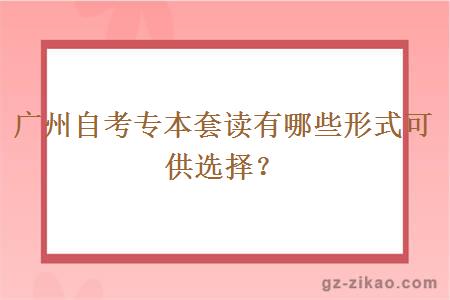 广州自考专本套读有哪些形式可供选择？

gz-zikao.com